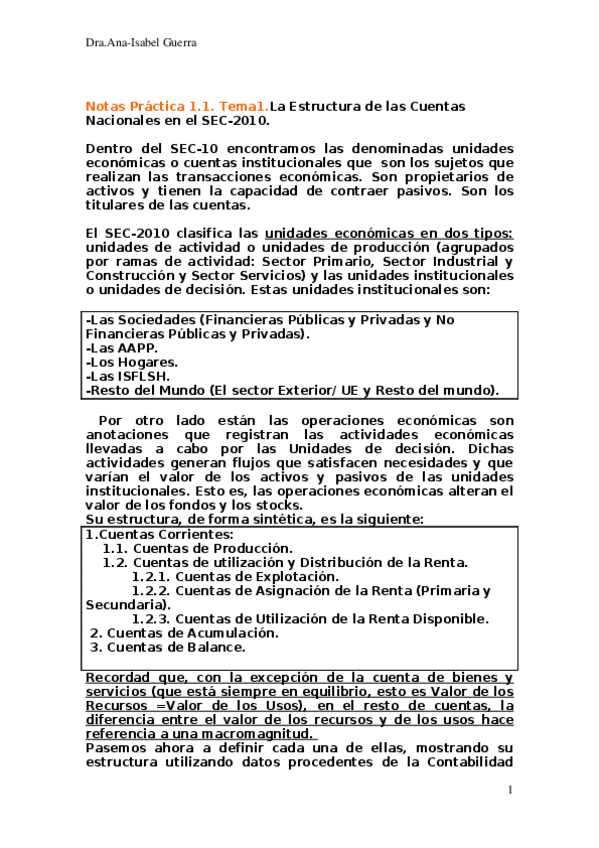 Dra.Ana-Isabel Guerra

Notas Práctica 1.1. Tema1.La Estructura de las Cuentas Nacionales en el SEC-2010.

Dentro del SEC-10 encontramos las denominadas unidades económicas o cuentas institucionales que son los sujetos que realizan las transacciones económicas. Son propietarios de activos y tienen la capacidad de contraer pasivos. Son los titulares de las cuentas.

El SEC-2010 clasifica las unidades económicas en dos tipos: unidades de actividad o unidades de producción (agrupados por ramas de actividad: Sector Primario, Sector Industrial y Construcción y Sector Servicios) y las unidades institucionales o unidades de decisión. Estas unidades institucionales son:

-Las Sociedades (Financieras Públicas y Privadas y No Financieras Públicas y Privadas).
-Las AAPP.
-Los Hogares.
-Las ISFLSH.
-Resto del Mundo (El sector Exterior/ UE y Resto del mundo).

Por otro lado están las operaciones económicas son anotaciones que registran las actividades económicas llevadas a cabo por las Unidades de decisión. Dichas actividades generan flujos que satisfacen necesidades y que varían el valor de los activos y pasivos de las unidades institucionales. Esto es, las operaciones económicas alteran el valor de los fondos y los stocks.
Su estructura, de forma sintética, es la siguiente:

1.Cuentas Corrientes:
1.1. Cuentas de Producción.
1.2. Cuentas de utilización y Distribución de la Renta.
1.2.1. Cuentas de Explotación.
1.2.2. Cuentas de Asignación de la Renta (Primaria y Secundaria).
1.2.3. Cuentas de Utilización de la Renta Disponible.
2. Cuentas de Acumulación.
3. Cuentas de Balance.

Recordad que, con la excepción de la cuenta de bienes y servicios (que está siempre en equilibrio, esto es Valor de los Recursos =Valor de los Usos), en el resto de cuentas, la diferencia entre el valor de los recursos y de los usos hace referencia a una macromagnitud.
Pasemos ahora a definir cada una de ellas, mostrando su estructura utilizando datos procedentes de la Contabilidad

1